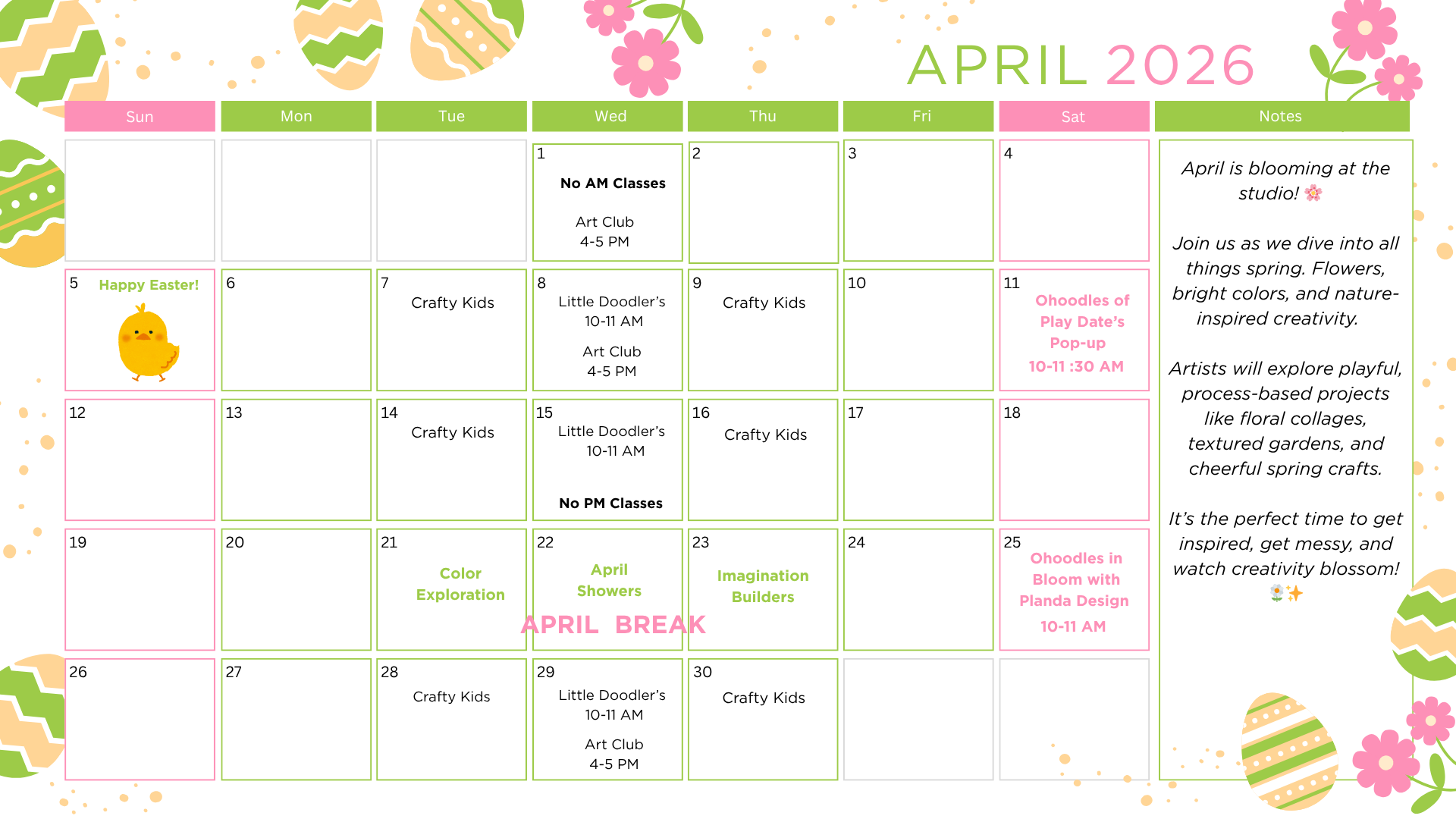 APRIL 2026

| Sun | Mon | Tue | Wed | Thu | Fri | Sat |
|---|---|---|---|---|---|---|
| | | | 1 No AM Classes Art Club 4-5 PM | 2 | 3 | 4 |
| 5 Happy Easter! | 6 | 7 Crafty Kids | 8 Little Doodler's 10-11 AM Art Club 4-5 PM | 9 Crafty Kids | 10 | 11 Ohoodles of Play Date's Pop-up 10-11 :30 AM |
| 12 | 13 | 14 Crafty Kids | 15 Little Doodler's 10-11 AM No PM Classes | 16 Crafty Kids | 17 | 18 |
| 19 | 20 | 21 Color Exploration | 22 April Showers APRIL BREAK | 23 Imagination Builders | 24 | 25 Ohoodles in Bloom with Planda Design 10-11 AM |
| 26 | 27 | 28 Crafty Kids | 29 Little Doodler's 10-11 AM Art Club 4-5 PM | 30 Crafty Kids | | |

Notes

April is blooming at the studio! 🌸

Join us as we dive into all things spring. Flowers, bright colors, and nature-inspired creativity.

Artists will explore playful, process-based projects like floral collages, textured gardens, and cheerful spring crafts.

It's the perfect time to get inspired, get messy, and watch creativity blossom! 🌼✨